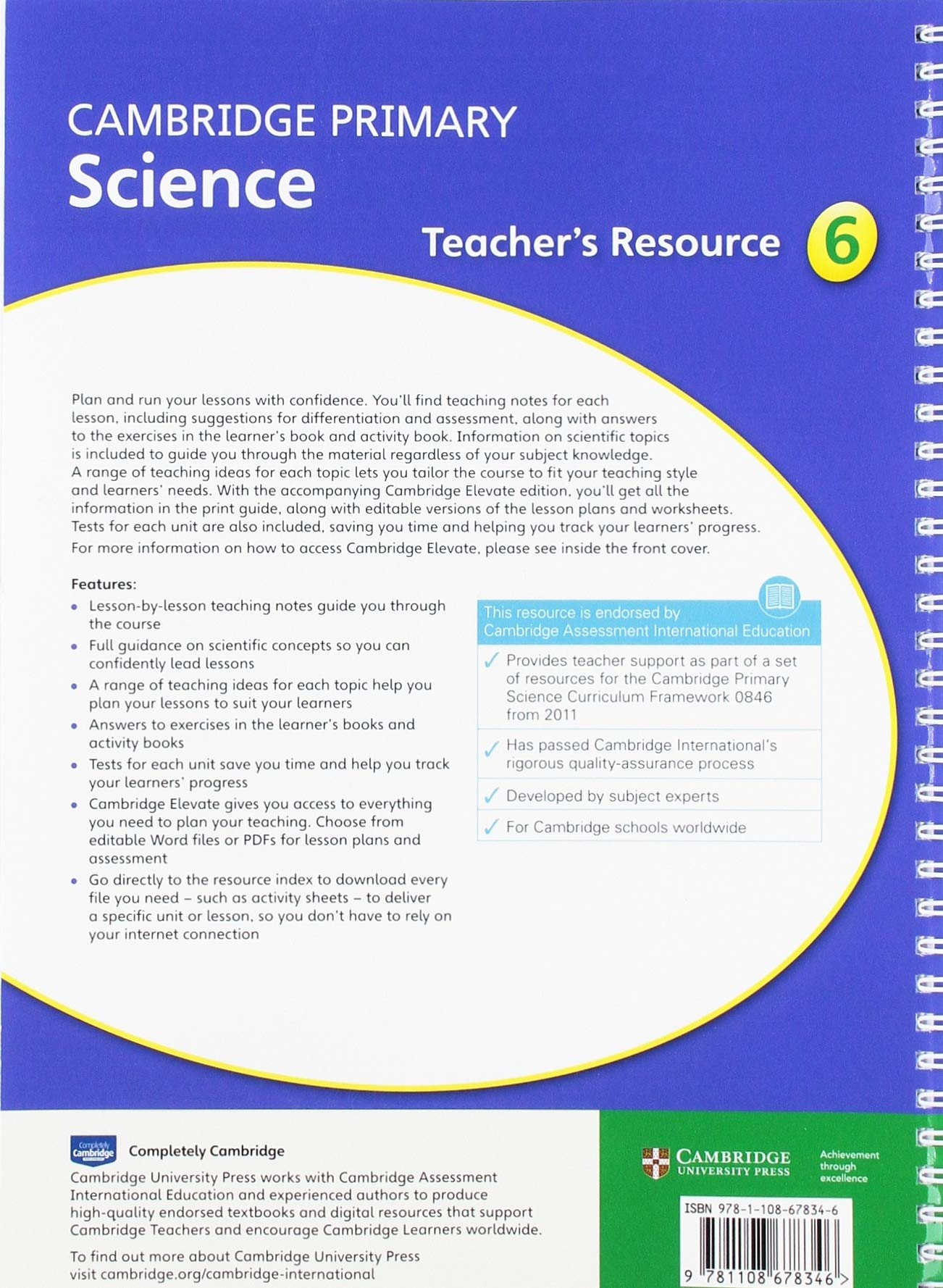 CAMBRIDGE PRIMARY
Science

Teacher's Resource 6

Plan and run your lessons with confidence. You'll find teaching notes for each lesson, including suggestions for differentiation and assessment, along with answers to the exercises in the learner's book and activity book. Information on scientific topics is included to guide you through the material regardless of your subject knowledge. A range of teaching ideas for each topic lets you tailor the course to fit your teaching style and learners' needs. With the accompanying Cambridge Elevate edition, you'll get all the information in the print guide, along with editable versions of the lesson plans and worksheets. Tests for each unit are also included, saving you time and helping you track your learners' progress.

For more information on how to access Cambridge Elevate, please see inside the front cover.

Features:
• Lesson-by-lesson teaching notes guide you through the course
• Full guidance on scientific concepts so you can confidently lead lessons
• A range of teaching ideas for each topic help you plan your lessons to suit your learners
• Answers to exercises in the learner's books and activity books
• Tests for each unit save you time and help you track your learners' progress
• Cambridge Elevate gives you access to everything you need to plan your teaching. Choose from editable Word files or PDFs for lesson plans and assessment
• Go directly to the resource index to download every file you need – such as activity sheets – to deliver a specific unit or lesson, so you don't have to rely on your internet connection

This resource is endorsed by Cambridge Assessment International Education
✓ Provides teacher support as part of a set of resources for the Cambridge Primary Science Curriculum Framework 0846 from 2011
✓ Has passed Cambridge International's rigorous quality-assurance process
✓ Developed by subject experts
✓ For Cambridge schools worldwide

Completely Cambridge
Completely Cambridge
Cambridge University Press works with Cambridge Assessment International Education and experienced authors to produce high-quality endorsed textbooks and digital resources that support Cambridge Teachers and encourage Cambridge Learners worldwide.

To find out more about Cambridge University Press visit cambridge.org/cambridge-international

CAMBRIDGE UNIVERSITY PRESS
Achievement through excellence

ISBN 978-1-108-67834-6
9 781108 678346 >